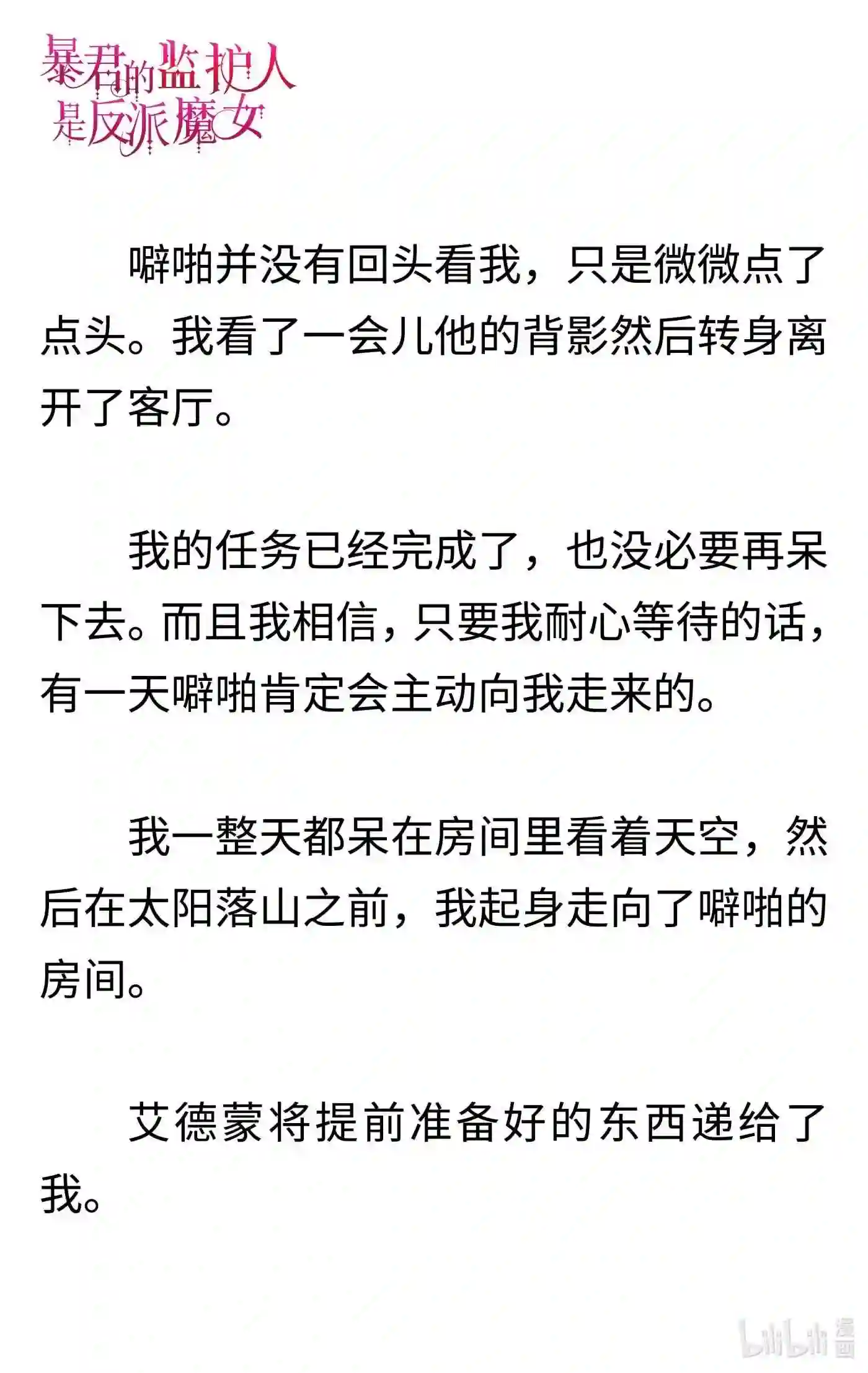 暴君的监护人是反派魔女

噼啪并没有回头看我，只是微微点了点头。我看了一会儿他的背影然后转身离开了客厅。

我的任务已经完成了，也没必要再呆下去。而且我相信，只要我耐心等待的话，有一天噼啪肯定会主动向我走来的。

我一整天都呆在房间里看着天空，然后在太阳落山之前，我起身走向了噼啪的房间。

艾德蒙将提前准备好的东西递给了我。

bilibili 漫画